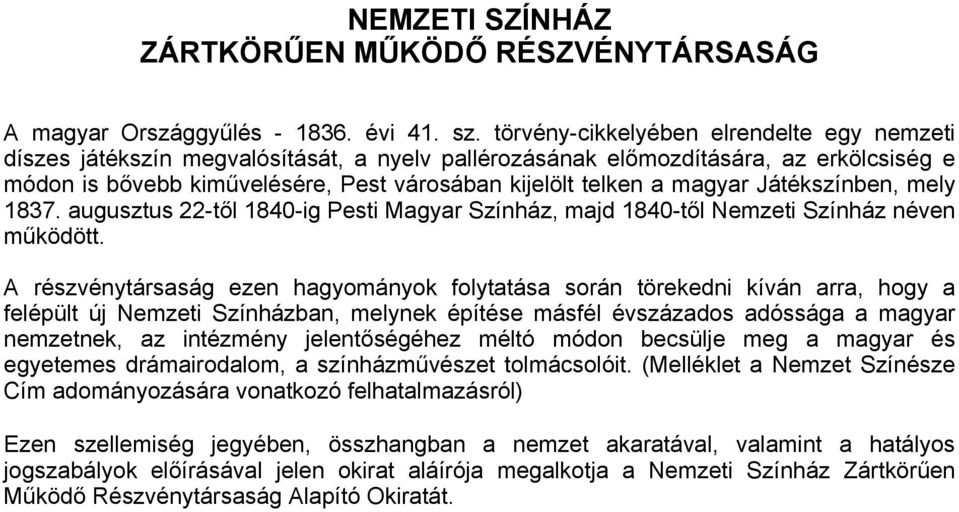 NEMZETI SZÍNHÁZ
ZÁRTKÖRŰEN MŰKÖDŐ RÉSZVÉNYTÁRSASÁG

A magyar Országgyűlés - 1836. évi 41. sz. törvény-cikkelyében elrendelte egy nemzeti díszes játékszín megvalósítását, a nyelv pallérozásának előmozdítására, az erkölcsiség e módon is bővebb kiművelésére, Pest városában kijelölt telken a magyar Játékszínben, mely 1837. augusztus 22-től 1840-ig Pesti Magyar Színház, majd 1840-től Nemzeti Színház néven működött.

A részvénytársaság ezen hagyományok folytatása során törekedni kíván arra, hogy a felépült új Nemzeti Színházban, melynek építése másfél évszázados adóssága a magyar nemzetnek, az intézmény jelentőségéhez méltó módon becsülje meg a magyar és egyetemes drámairodalom, a színházművészet tolmácsolóit. (Melléklet a Nemzet Színésze Cím adományozására vonatkozó felhatalmazásról)

Ezen szellemiség jegyében, összhangban a nemzet akaratával, valamint a hatályos jogszabályok előírásával jelen okirat aláírója megalkotja a Nemzeti Színház Zártkörűen Működő Részvénytársaság Alapító Okiratát.